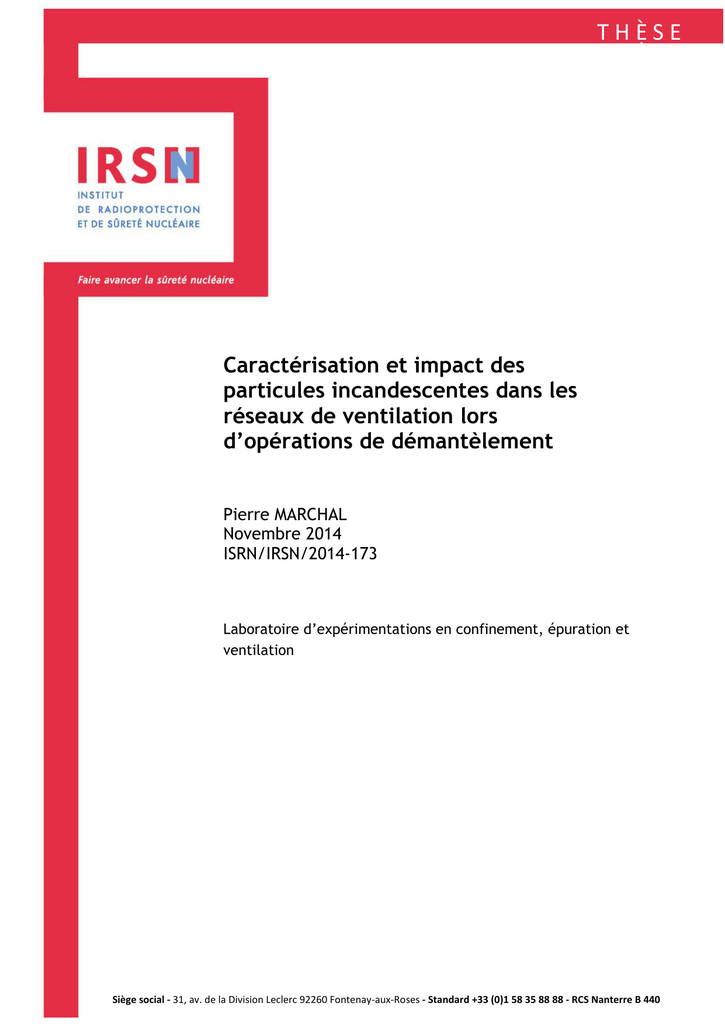 THÈSE

IRSN
INSTITUT DE RADIOPROTECTION ET DE SÛRETÉ NUCLÉAIRE

Faire avancer la sûreté nucléaire

Caractérisation et impact des particules incandescentes dans les réseaux de ventilation lors d'opérations de démantèlement

Pierre MARCHAL
Novembre 2014
ISRN/IRSN/2014-173

Laboratoire d'expérimentations en confinement, épuration et ventilation

Siège social - 31, av. de la Division Leclerc 92260 Fontenay-aux-Roses - Standard +33 (0)1 58 35 88 88 - RCS Nanterre B 440